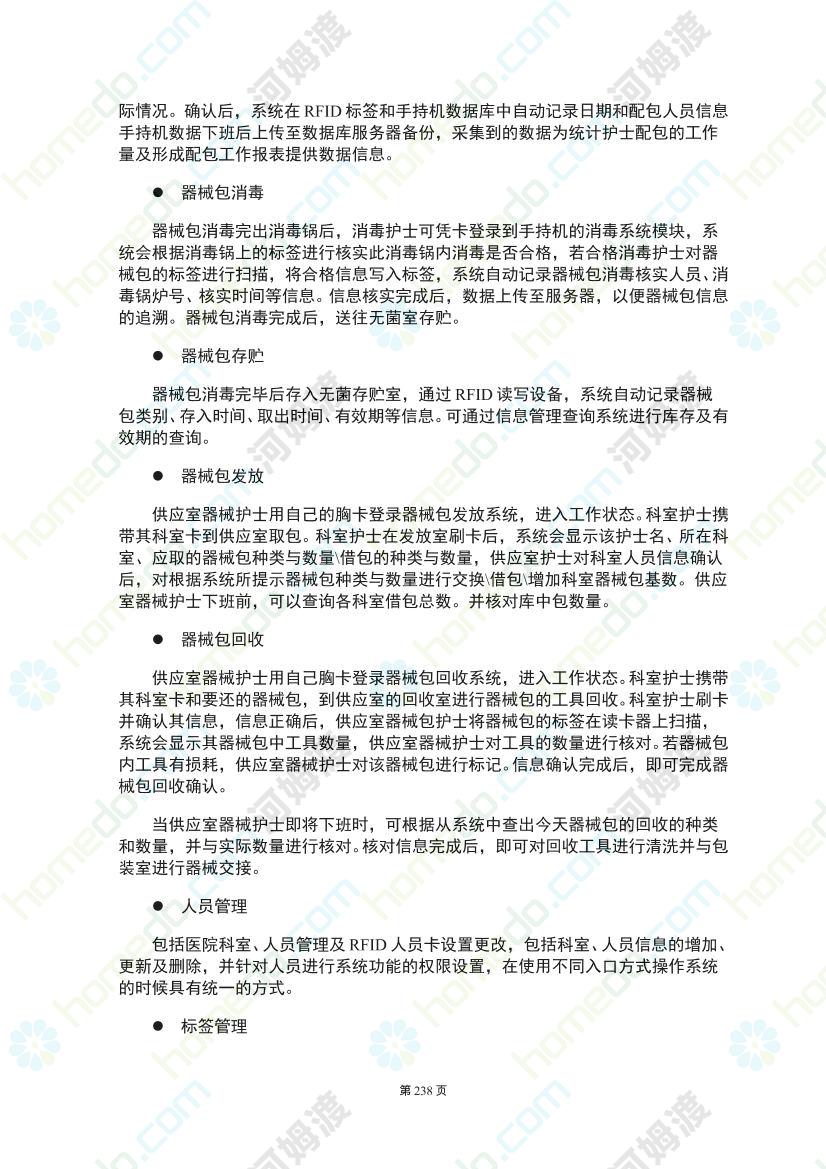 际情况。确认后，系统在 RFID 标签和手持机数据库中自动记录日期和配包人员信息手持机数据下班后上传至数据库服务器备份，采集到的数据为统计护士配包的工作量及形成配包工作报表提供数据信息。

● 器械包消毒

器械包消毒完出消毒锅后，消毒护士可凭卡登录到手持机的消毒系统模块，系统会根据消毒锅上的标签进行核实此消毒锅内消毒是否合格，若合格消毒护士对器械包的标签进行扫描，将合格信息写入标签，系统自动记录器械包消毒核实人员、消毒锅炉号、核实时间等信息。信息核实完成后，数据上传至服务器，以便器械包信息的追溯。器械包消毒完成后，送往无菌室存贮。

● 器械包存贮

器械包消毒完毕后存入无菌存贮室，通过 RFID 读写设备，系统自动记录器械包类别、存入时间、取出时间、有效期等信息。可通过信息管理查询系统进行库存及有效期的查询。

● 器械包发放

供应室器械护士用自己的胸卡登录器械包发放系统，进入工作状态。科室护士携带其科室卡到供应室取包。科室护士在发放室刷卡后，系统会显示该护士名、所在科室、应取的器械包种类与数量\借包的种类与数量，供应室护士对科室人员信息确认后，对根据系统所提示器械包种类与数量进行交换\借包\增加科室器械包基数。供应室器械护士下班前，可以查询各科室借包总数。并核对库中包数量。

● 器械包回收

供应室器械护士用自己胸卡登录器械包回收系统，进入工作状态。科室护士携带其科室卡和要还的器械包，到供应室的回收室进行器械包的工具回收。科室护士刷卡并确认其信息，信息正确后，供应室器械包护士将器械包的标签在读卡器上扫描，系统会显示其器械包中工具数量，供应室器械护士对工具的数量进行核对。若器械包内工具有损耗，供应室器械护士对该器械包进行标记。信息确认完成后，即可完成器械包回收确认。

当供应室器械护士即将下班时，可根据从系统中查出今天器械包的回收的种类和数量，并与实际数量进行核对。核对信息完成后，即可对回收工具进行清洗并与包装室进行器械交接。

● 人员管理

包括医院科室、人员管理及 RFID 人员卡设置更改，包括科室、人员信息的增加、更新及删除，并针对人员进行系统功能的权限设置，在使用不同入口方式操作系统的时候具有统一的方式。

● 标签管理

第 238 页